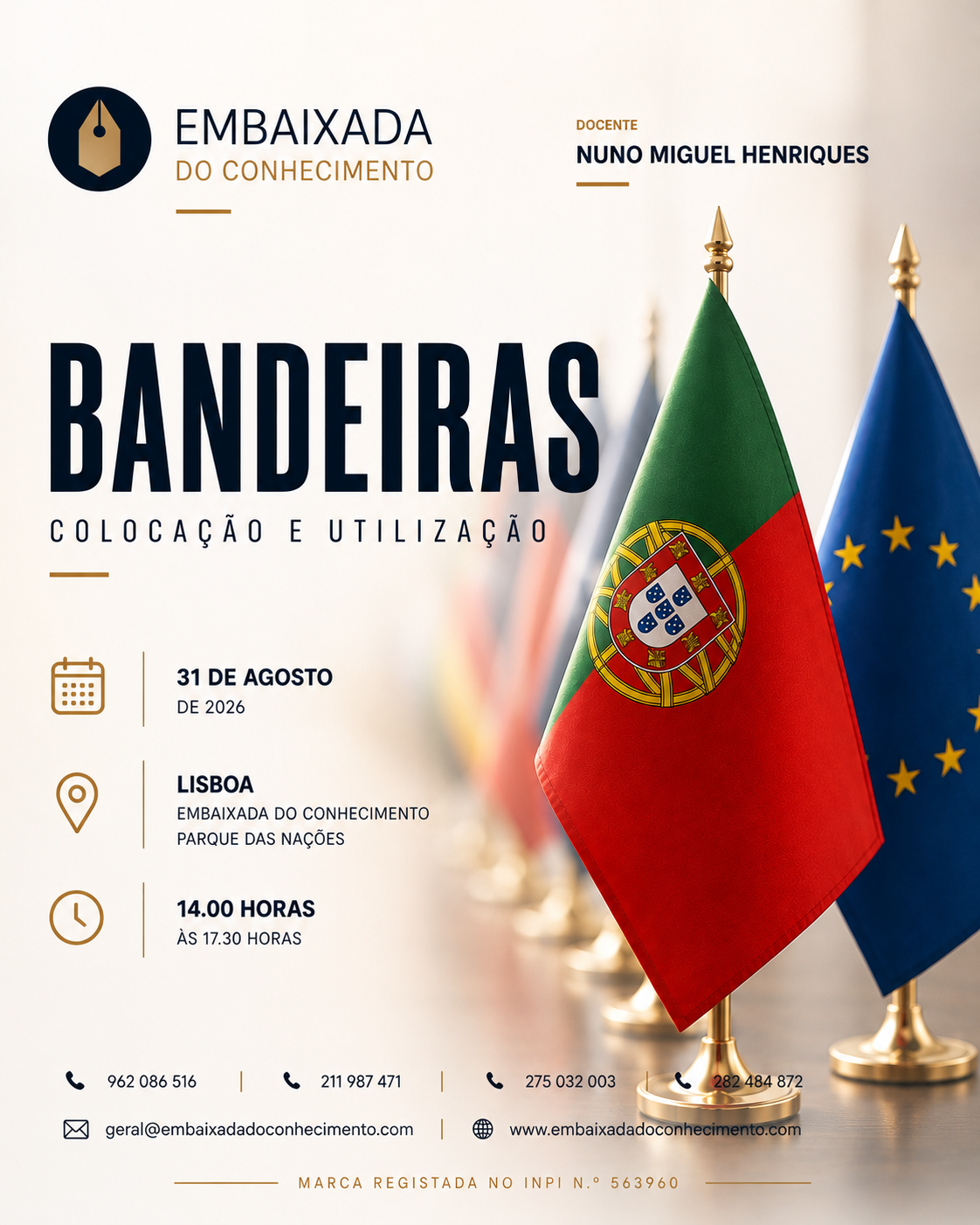 EMBAIXADA
DO CONHECIMENTO

DOCENTE
NUNO MIGUEL HENRIQUES

BANDEIRAS
COLOCAÇÃO E UTILIZAÇÃO

31 DE AGOSTO
DE 2026

LISBOA
EMBAIXADA DO CONHECIMENTO
PARQUE DAS NAÇÕES

14.00 HORAS
ÀS 17.30 HORAS

962 086 516 | 211 987 471 | 275 032 003 | 282 484 872

geral@embaixadadoconhecimento.com | www.embaixadadoconhecimento.com

MARCA REGISTADA NO INPI N.º 563960